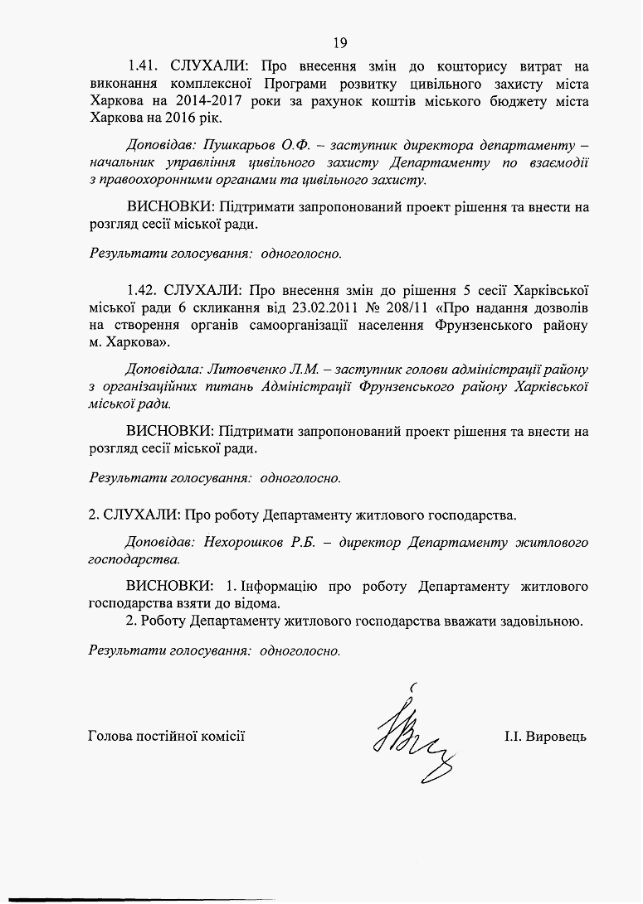 19

1.41. СЛУХАЛИ: Про внесення змін до кошторису витрат на виконання комплексної Програми розвитку цивільного захисту міста Харкова на 2014-2017 роки за рахунок коштів міського бюджету міста Харкова на 2016 рік.

Доповідав: Пушкарьов О.Ф. – заступник директора департаменту – начальник управління цивільного захисту Департаменту по взаємодії з правоохоронними органами та цивільного захисту.

ВИСНОВКИ: Підтримати запропонований проект рішення та внести на розгляд сесії міської ради.

Результати голосування: одноголосно.

1.42. СЛУХАЛИ: Про внесення змін до рішення 5 сесії Харківської міської ради 6 скликання від 23.02.2011 № 208/11 «Про надання дозволів на створення органів самоорганізації населення Фрунзенського району м. Харкова».

Доповідала: Литовченко Л.М. – заступник голови адміністрації району з організаційних питань Адміністрації Фрунзенського району Харківської міської ради.

ВИСНОВКИ: Підтримати запропонований проект рішення та внести на розгляд сесії міської ради.

Результати голосування: одноголосно.

2. СЛУХАЛИ: Про роботу Департаменту житлового господарства.

Доповідав: Нехорошков Р.Б. – директор Департаменту житлового господарства.

ВИСНОВКИ: 1. Інформацію про роботу Департаменту житлового господарства взяти до відома.
2. Роботу Департаменту житлового господарства вважати задовільною.

Результати голосування: одноголосно.

Голова постійної комісії

І.І. Вировець